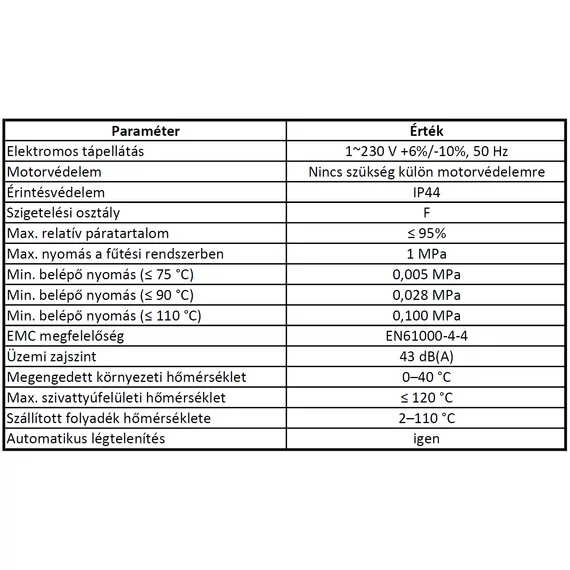 | Paraméter | Érték |
|---|---|
| Elektromos tápellátás | 1~230 V +6%/-10%, 50 Hz |
| Motorvédelem | Nincs szükség külön motorvédelemre |
| Érintésvédelem | IP44 |
| Szigetelési osztály | F |
| Max. relatív páratartalom | ≤ 95% |
| Max. nyomás a fűtési rendszerben | 1 MPa |
| Min. belépő nyomás (≤ 75 °C) | 0,005 MPa |
| Min. belépő nyomás (≤ 90 °C) | 0,028 MPa |
| Min. belépő nyomás (≤ 110 °C) | 0,100 MPa |
| EMC megfelelőség | EN61000-4-4 |
| Üzemi zajszint | 43 dB(A) |
| Megengedett környezeti hőmérséklet | 0–40 °C |
| Max. szivattyúfelületi hőmérséklet | ≤ 120 °C |
| Szállított folyadék hőmérséklete | 2–110 °C |
| Automatikus légtelenítés | igen |